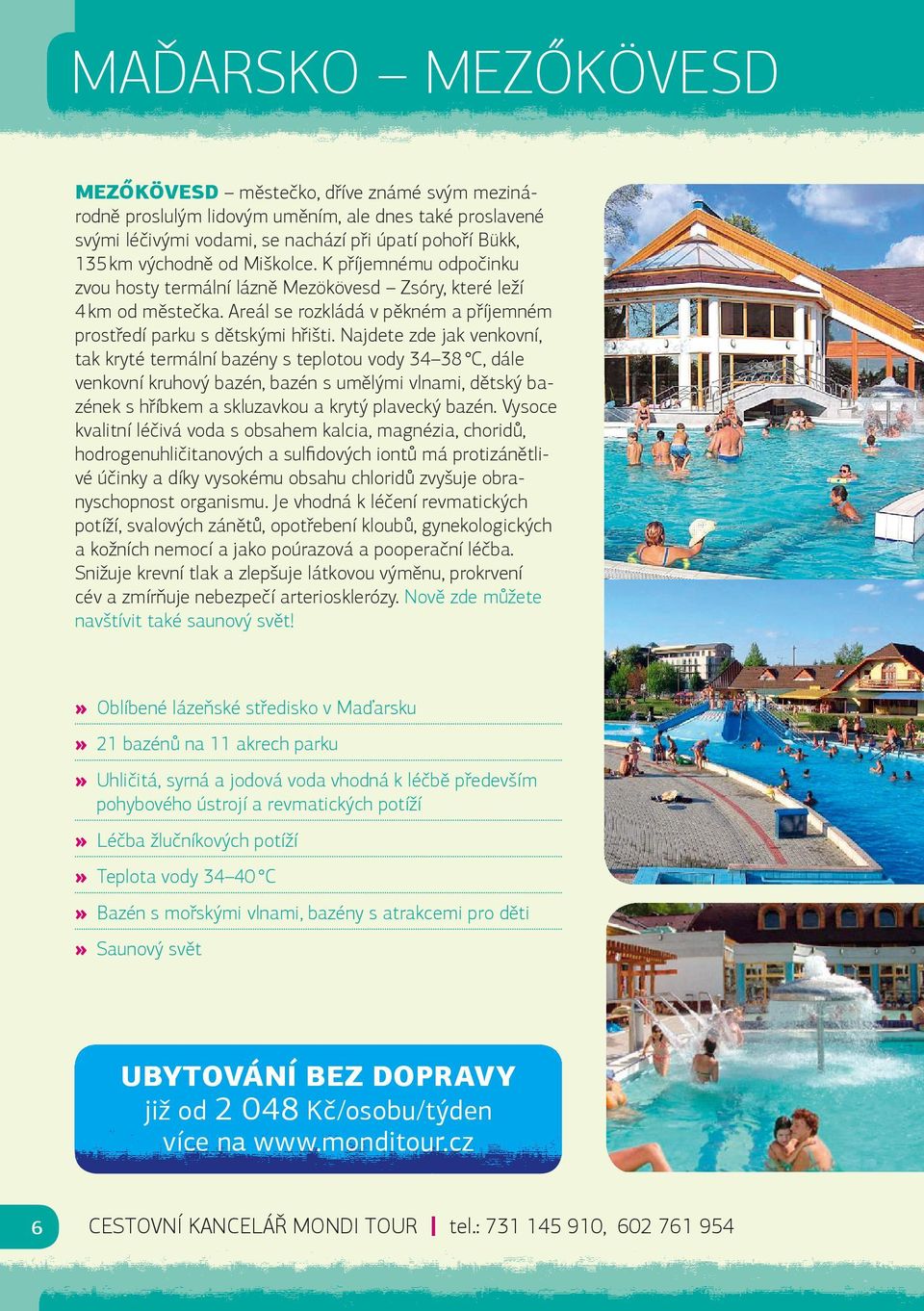 MAĎARSKO – MEZŐKÖVESD

MEZŐKÖVESD – městečko, dříve známé svým mezinárodně proslulým lidovým uměním, ale dnes také proslavené svými léčivými vodami, se nachází při úpatí pohoří Bükk, 135 km východně od Miškolce. K příjemnému odpočinku zvou hosty termální lázně Mezökövesd – Zsóry, které leží 4 km od městečka. Areál se rozkládá v pěkném a příjemném prostředí parku s dětskými hřišti. Najdete zde jak venkovní, tak kryté termální bazény s teplotou vody 34–38 °C, dále venkovní kruhový bazén, bazén s umělými vlnami, dětský bazének s hříbkem a skluzavkou a krytý plavecký bazén. Vysoce kvalitní léčivá voda s obsahem kalcia, magnézia, choridů, hodrogenuhličitanových a sulfidových iontů má protizánětlivé účinky a díky vysokému obsahu chloridů zvyšuje obranyschopnost organismu. Je vhodná k léčení revmatických potíží, svalových zánětů, opotřebení kloubů, gynekologických a kožních nemocí a jako poúrazová a pooperační léčba. Snižuje krevní tlak a zlepšuje látkovou výměnu, prokrvení cév a zmírňuje nebezpečí arteriosklerózy. Nově zde můžete navštívit také saunový svět!

» Oblíbené lázeňské středisko v Maďarsku
» 21 bazénů na 11 akrech parku
» Uhličitá, syrná a jodová voda vhodná k léčbě především pohybového ústrojí a revmatických potíží
» Léčba žlučníkových potíží
» Teplota vody 34–40 °C
» Bazén s mořskými vlnami, bazény s atrakcemi pro děti
» Saunový svět

UBYTOVÁNÍ BEZ DOPRAVY
již od 2 048 Kč/osobu/týden
více na www.monditour.cz

6 CESTOVNÍ KANCELÁŘ MONDI TOUR | tel.: 731 145 910, 602 761 954